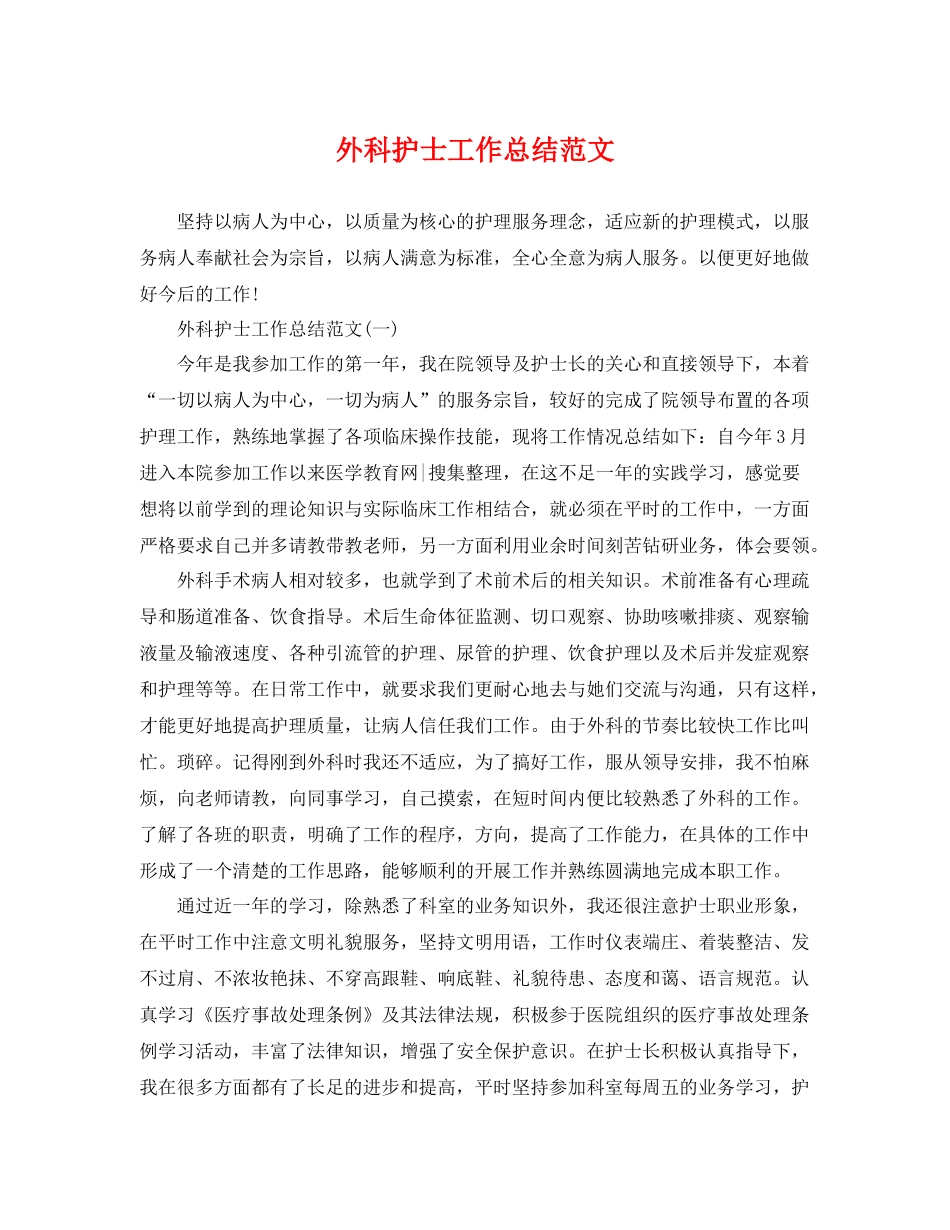 外科护士工作总结范文

坚持以病人为中心，以质量为核心的护理服务理念，适应新的护理模式，以服务病人奉献社会为宗旨，以病人满意为标准，全心全意为病人服务。以便更好地做好今后的工作！

外科护士工作总结范文(一)

今年是我参加工作的第一年，我在院领导及护士长的关心和直接领导下，本着“一切以病人为中心，一切为病人”的服务宗旨，较好的完成了院领导布置的各项护理工作，熟练地掌握了各项临床操作技能，现将工作情况总结如下：自今年3月进入本院参加工作以来医学教育网|搜集整理，在这不足一年的实践学习，感觉要想将以前学到的理论知识与实际临床工作相结合，就必须在平时的工作中，一方面严格要求自己并多请教带教老师，另一方面利用业余时间刻苦钻研业务，体会要领。

外科手术病人相对较多，也就学到了术前术后的相关知识。术前准备有心理疏导和肠道准备、饮食指导。术后生命体征监测、切口观察、协助咳嗽排痰、观察输液量及输液速度、各种引流管的护理、尿管的护理、饮食护理以及术后并发症观察和护理等等。在日常工作中，就要求我们更耐心地去与她们交流与沟通，只有这样，才能更好地提高护理质量，让病人信任我们工作。由于外科的节奏比较快工作比叫忙。琐碎。记得刚到外科时我还不适应，为了搞好工作，服从领导安排，我不怕麻烦，向老师请教，向同事学习，自己摸索，在短时间内便比较熟悉了外科的工作。了解了各班的职责，明确了工作的程序，方向，提高了工作能力，在具体的工作中形成了一个清楚的工作思路，能够顺利的开展工作并熟练圆满地完成本职工作。

通过近一年的学习，除熟悉了科室的业务知识外，我还很注意护士职业形象，在平时工作中注意文明礼貌服务，坚持文明用语，工作时仪表端庄、着装整洁、发不过肩、不浓妆艳抹、不穿高跟鞋、响底鞋、礼貌待患、态度和蔼、语言规范。认真学习《医疗事故处理条例》及其法律法规，积极参于医院组织的医疗事故处理条例学习活动，丰富了法律知识，增强了安全保护意识。在护士长积极认真指导下，我在很多方面都有了长足的进步和提高，平时坚持参加科室每周五的业务学习，护